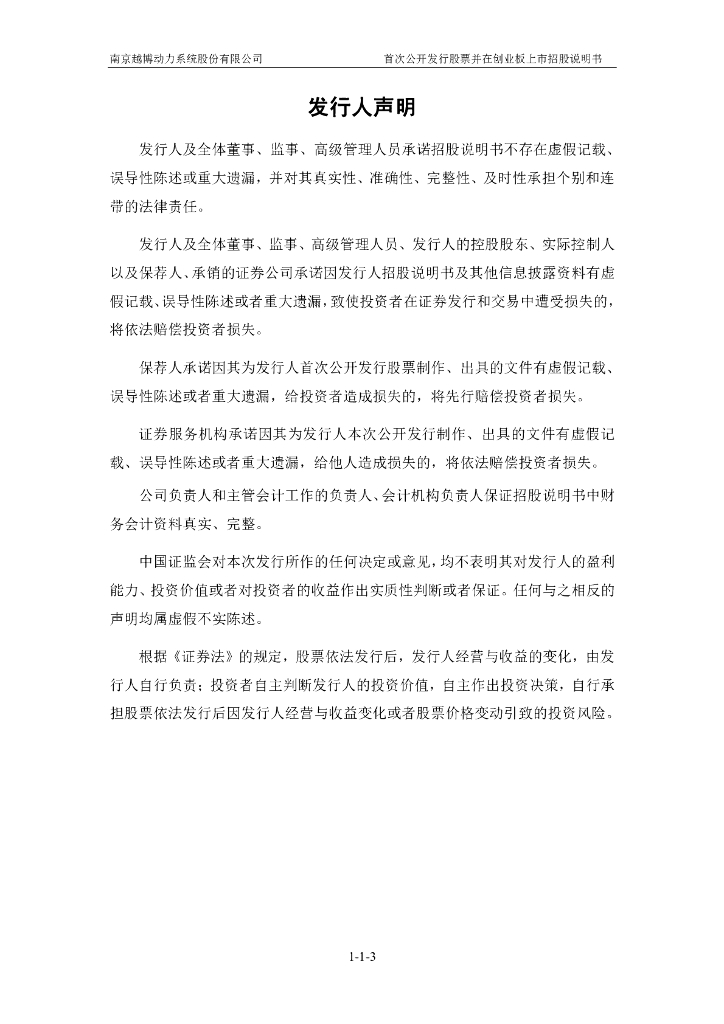 南京越博动力系统股份有限公司　　首次公开发行股票并在创业板上市招股说明书

发行人声明

发行人及全体董事、监事、高级管理人员承诺招股说明书不存在虚假记载、误导性陈述或重大遗漏，并对其真实性、准确性、完整性、及时性承担个别和连带的法律责任。

发行人及全体董事、监事、高级管理人员、发行人的控股股东、实际控制人以及保荐人、承销的证券公司承诺因发行人招股说明书及其他信息披露资料有虚假记载、误导性陈述或者重大遗漏，致使投资者在证券发行和交易中遭受损失的，将依法赔偿投资者损失。

保荐人承诺因其为发行人首次公开发行股票制作、出具的文件有虚假记载、误导性陈述或者重大遗漏，给投资者造成损失的，将先行赔偿投资者损失。

证券服务机构承诺因其为发行人本次公开发行制作、出具的文件有虚假记载、误导性陈述或者重大遗漏，给他人造成损失的，将依法赔偿投资者损失。

公司负责人和主管会计工作的负责人、会计机构负责人保证招股说明书中财务会计资料真实、完整。

中国证监会对本次发行所作的任何决定或意见，均不表明其对发行人的盈利能力、投资价值或者对投资者的收益作出实质性判断或者保证。任何与之相反的声明均属虚假不实陈述。

根据《证券法》的规定，股票依法发行后，发行人经营与收益的变化，由发行人自行负责；投资者自主判断发行人的投资价值，自主作出投资决策，自行承担股票依法发行后因发行人经营与收益变化或者股票价格变动引致的投资风险。

1-1-3